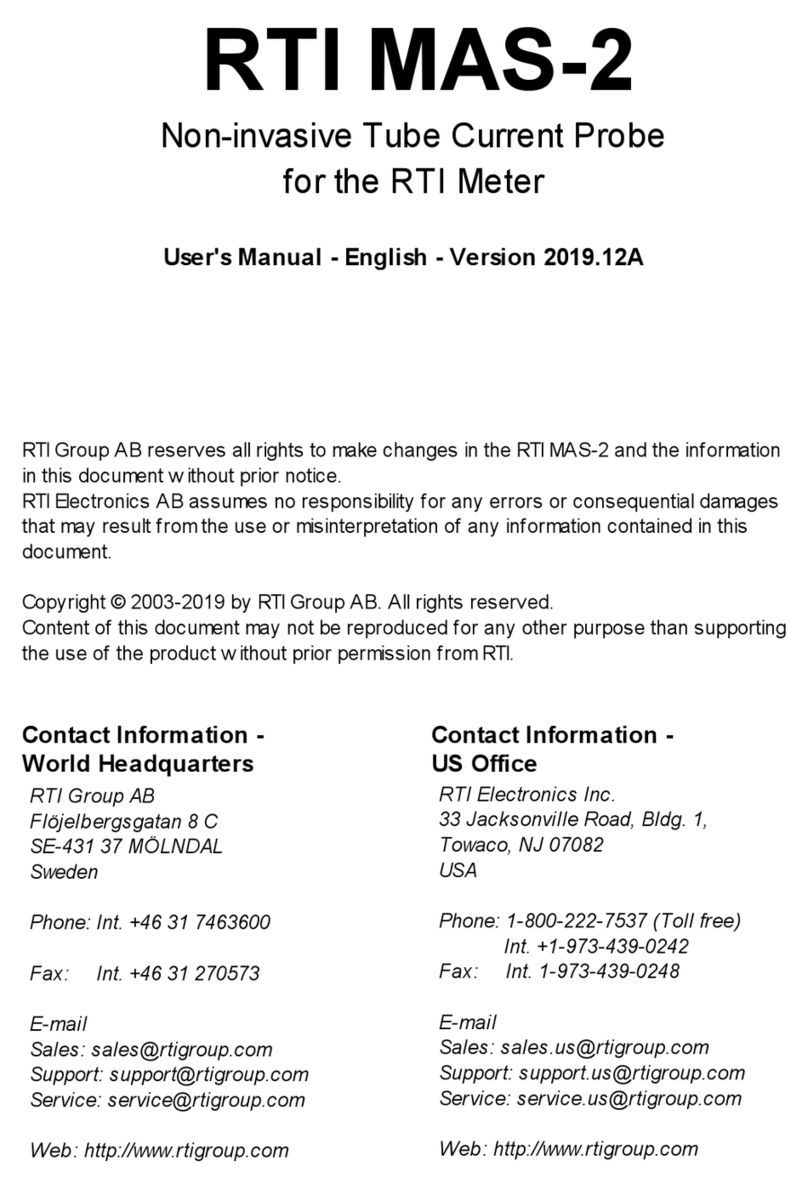 RTI MAS-2

Non-invasive Tube Current Probe
for the RTI Meter

User's Manual - English - Version 2019.12A

RTI Group AB reserves all rights to make changes in the RTI MAS-2 and the information in this document without prior notice.
RTI Electronics AB assumes no responsibility for any errors or consequential damages that may result from the use or misinterpretation of any information contained in this document.

Copyright © 2003-2019 by RTI Group AB. All rights reserved.
Content of this document may not be reproduced for any other purpose than supporting the use of the product without prior permission from RTI.

Contact Information -
World Headquarters

RTI Group AB
Flöjelbergsgatan 8 C
SE-431 37 MÖLNDAL
Sweden

Phone: Int. +46 31 7463600

Fax: Int. +46 31 270573

E-mail
Sales: sales@rtigroup.com
Support: support@rtigroup.com
Service: service@rtigroup.com

Web: http://www.rtigroup.com

Contact Information -
US Office

RTI Electronics Inc.
33 Jacksonville Road, Bldg. 1,
Towaco, NJ 07082
USA

Phone: 1-800-222-7537 (Toll free)
Int. +1-973-439-0242
Fax: Int. 1-973-439-0248

E-mail
Sales: sales.us@rtigroup.com
Support: support.us@rtigroup.com
Service: service.us@rtigroup.com

Web: http://www.rtigroup.com